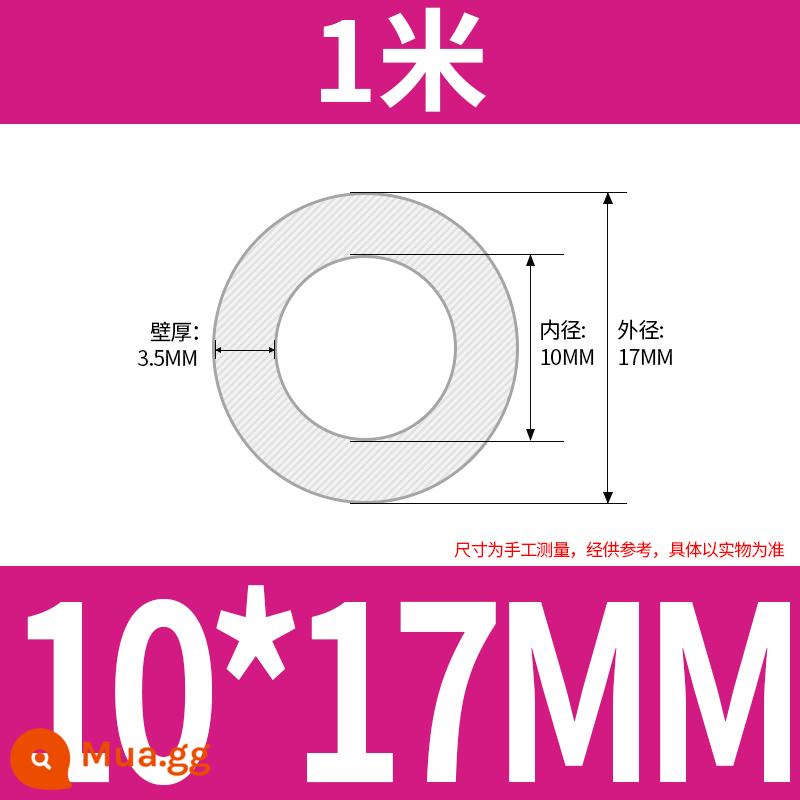 1米

壁厚:
3.5MM

内径:
10MM

外径:
17MM

尺寸为手工测量，经供参考，具体以实物为准

10*17MM

Mua.gg